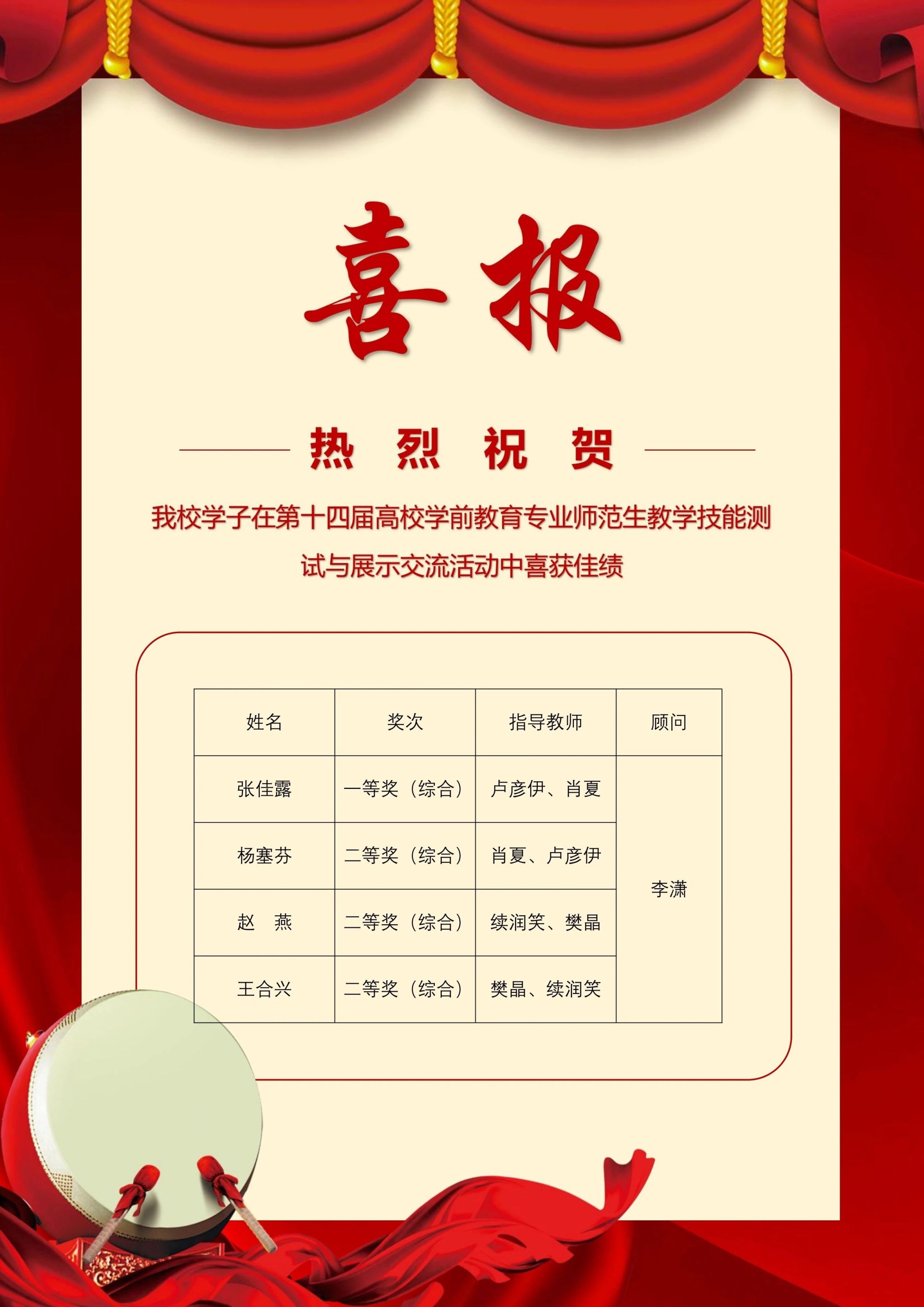 喜报

热 烈 祝 贺

我校学子在第十四届高校学前教育专业师范生教学技能测试与展示交流活动中喜获佳绩

| 姓名 | 奖次 | 指导教师 | 顾问 |
|---|---|---|---|
| 张佳露 | 一等奖（综合） | 卢彦伊、肖夏 | 李潇 |
| 杨塞芬 | 二等奖（综合） | 肖夏、卢彦伊 | |
| 赵 燕 | 二等奖（综合） | 续润笑、樊晶 | |
| 王合兴 | 二等奖（综合） | 樊晶、续润笑 | |